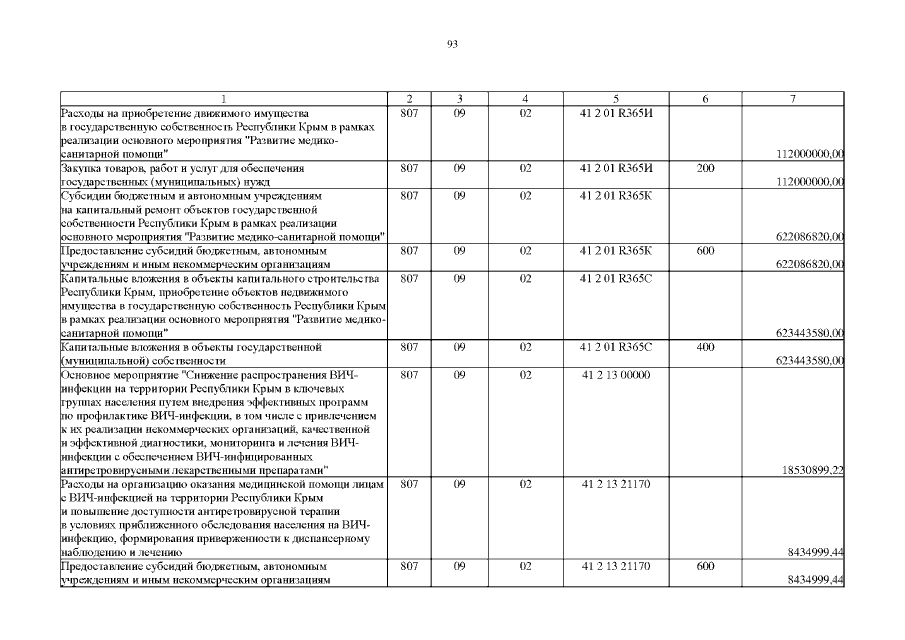 93

| 1 | 2 | 3 | 4 | 5 | 6 | 7 |
|---|---|---|---|---|---|---|
| Расходы на приобретение движимого имущества в государственную собственность Республики Крым в рамках реализации основного мероприятия "Развитие медико-санитарной помощи" | 807 | 09 | 02 | 41 2 01 R365И | | 112000000,00 |
| Закупка товаров, работ и услуг для обеспечения государственных (муниципальных) нужд | 807 | 09 | 02 | 41 2 01 R365И | 200 | 112000000,00 |
| Субсидии бюджетным и автономным учреждениям на капитальный ремонт объектов государственной собственности Республики Крым в рамках реализации основного мероприятия "Развитие медико-санитарной помощи" | 807 | 09 | 02 | 41 2 01 R365К | | 622086820,00 |
| Предоставление субсидий бюджетным, автономным учреждениям и иным некоммерческим организациям | 807 | 09 | 02 | 41 2 01 R365К | 600 | 622086820,00 |
| Капитальные вложения в объекты капитального строительства Республики Крым, приобретение объектов недвижимого имущества в государственную собственность Республики Крым в рамках реализации основного мероприятия "Развитие медико-санитарной помощи" | 807 | 09 | 02 | 41 2 01 R365С | | 623443580,00 |
| Капитальные вложения в объекты государственной (муниципальной) собственности | 807 | 09 | 02 | 41 2 01 R365С | 400 | 623443580,00 |
| Основное мероприятие "Снижение распространения ВИЧ-инфекции на территории Республики Крым в ключевых группах населения путем внедрения эффективных программ по профилактике ВИЧ-инфекции, в том числе с привлечением к их реализации некоммерческих организаций, качественной и эффективной диагностики, мониторинга и лечения ВИЧ-инфекции с обеспечением ВИЧ-инфицированных антиретровирусными лекарственными препаратами" | 807 | 09 | 02 | 41 2 13 00000 | | 18530899,22 |
| Расходы на организацию оказания медицинской помощи лицам с ВИЧ-инфекцией на территории Республики Крым и повышение доступности антиретровирусной терапии в условиях приближенного обследования населения на ВИЧ-инфекцию, формирования приверженности к диспансерному наблюдению и лечению | 807 | 09 | 02 | 41 2 13 21170 | | 8434999,44 |
| Предоставление субсидий бюджетным, автономным учреждениям и иным некоммерческим организациям | 807 | 09 | 02 | 41 2 13 21170 | 600 | 8434999,44 |